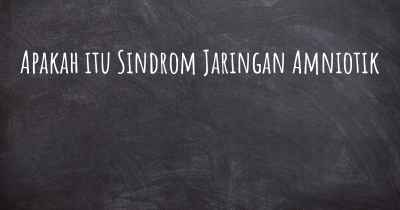 Apakah itu Sindrom Jaringan Amniotik